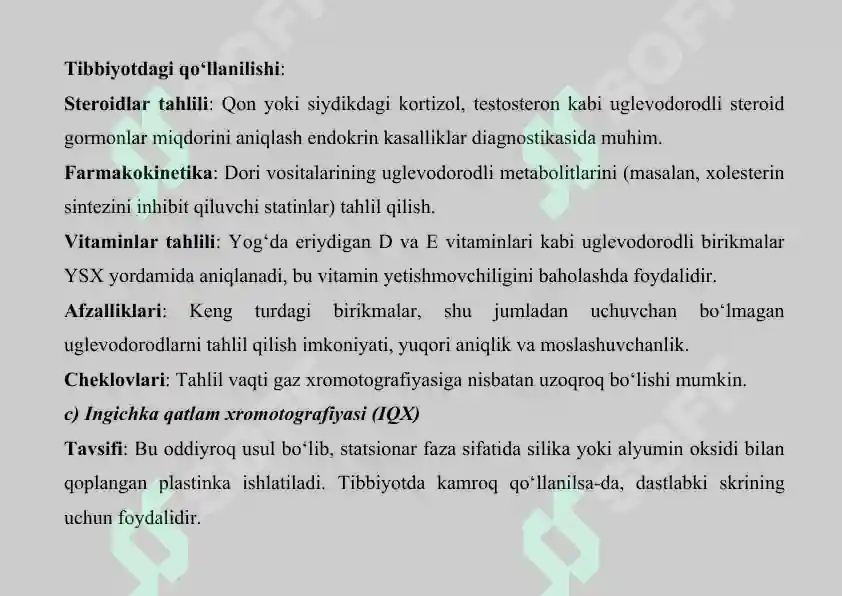 Tibbiyotdagi qo‘llanilishi:

Steroidlar tahlili: Qon yoki siydikdagi kortizol, testosteron kabi uglevodorodli steroid gormonlar miqdorini aniqlash endokrin kasalliklar diagnostikasida muhim.

Farmakokinetika: Dori vositalarining uglevodorodli metabolitlarini (masalan, xolesterin sintezini inhibit qiluvchi statinlar) tahlil qilish.

Vitaminlar tahlili: Yog‘da eriydigan D va E vitaminlari kabi uglevodorodli birikmalar YSX yordamida aniqlanadi, bu vitamin yetishmovchiligini baholashda foydalidir.

Afzalliklari: Keng turdagi birikmalar, shu jumladan uchuvchan bo‘lmagan uglevodorodlarni tahlil qilish imkoniyati, yuqori aniqlik va moslashuvchanlik.

Cheklovlari: Tahlil vaqti gaz xromotografiyasiga nisbatan uzoqroq bo‘lishi mumkin.

c) Ingichka qatlam xromotografiyasi (IQX)

Tavsifi: Bu oddiyroq usul bo‘lib, statsionar faza sifatida silika yoki alyumin oksidi bilan qoplangan plastinka ishlatiladi. Tibbiyotda kamroq qo‘llanilsa-da, dastlabki skrining uchun foydalidir.